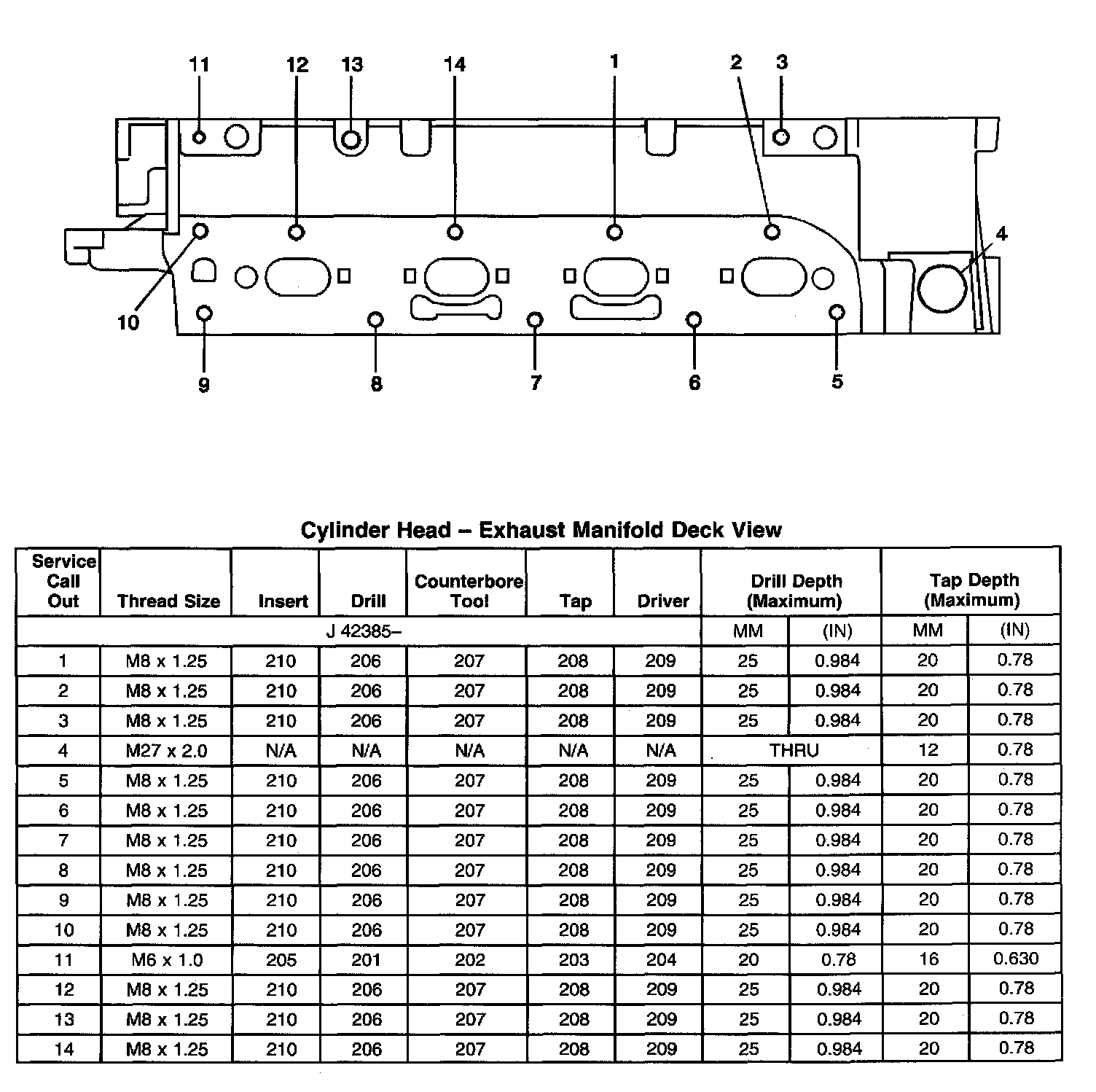 11 12 13 14 1 2 3

4

10

9 8 7 6 5

Cylinder Head – Exhaust Manifold Deck View

| Service Call Out | Thread Size | Insert | Drill | Counterbore Tool | Tap | Driver | Drill Depth (Maximum) | | Tap Depth (Maximum) | |
|---|---|---|---|---|---|---|---|---|---|---|
| J 42385– | | | | | | | MM | (IN) | MM | (IN) |
| 1 | M8 x 1.25 | 210 | 206 | 207 | 208 | 209 | 25 | 0.984 | 20 | 0.78 |
| 2 | M8 x 1.25 | 210 | 206 | 207 | 208 | 209 | 25 | 0.984 | 20 | 0.78 |
| 3 | M8 x 1.25 | 210 | 206 | 207 | 208 | 209 | 25 | 0.984 | 20 | 0.78 |
| 4 | M27 x 2.0 | N/A | N/A | N/A | N/A | N/A | THRU | | 12 | 0.78 |
| 5 | M8 x 1.25 | 210 | 206 | 207 | 208 | 209 | 25 | 0.984 | 20 | 0.78 |
| 6 | M8 x 1.25 | 210 | 206 | 207 | 208 | 209 | 25 | 0.984 | 20 | 0.78 |
| 7 | M8 x 1.25 | 210 | 206 | 207 | 208 | 209 | 25 | 0.984 | 20 | 0.78 |
| 8 | M8 x 1.25 | 210 | 206 | 207 | 208 | 209 | 25 | 0.984 | 20 | 0.78 |
| 9 | M8 x 1.25 | 210 | 206 | 207 | 208 | 209 | 25 | 0.984 | 20 | 0.78 |
| 10 | M8 x 1.25 | 210 | 206 | 207 | 208 | 209 | 25 | 0.984 | 20 | 0.78 |
| 11 | M6 x 1.0 | 205 | 201 | 202 | 203 | 204 | 20 | 0.78 | 16 | 0.630 |
| 12 | M8 x 1.25 | 210 | 206 | 207 | 208 | 209 | 25 | 0.984 | 20 | 0.78 |
| 13 | M8 x 1.25 | 210 | 206 | 207 | 208 | 209 | 25 | 0.984 | 20 | 0.78 |
| 14 | M8 x 1.25 | 210 | 206 | 207 | 208 | 209 | 25 | 0.984 | 20 | 0.78 |